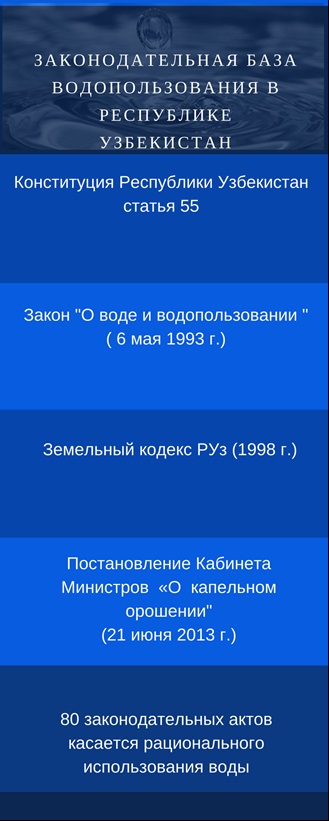 ЗАКОНОДАТЕЛЬНАЯ БАЗА ВОДОПОЛЬЗОВАНИЯ В РЕСПУБЛИКЕ УЗБЕКИСТАН

Конституция Республики Узбекистан статья 55

Закон "О воде и водопользовании " ( 6 мая 1993 г.)

Земельный кодекс РУз (1998 г.)

Постановление Кабинета Министров «О капельном орошении" (21 июня 2013 г.)

80 законодательных актов касается рационального использования воды